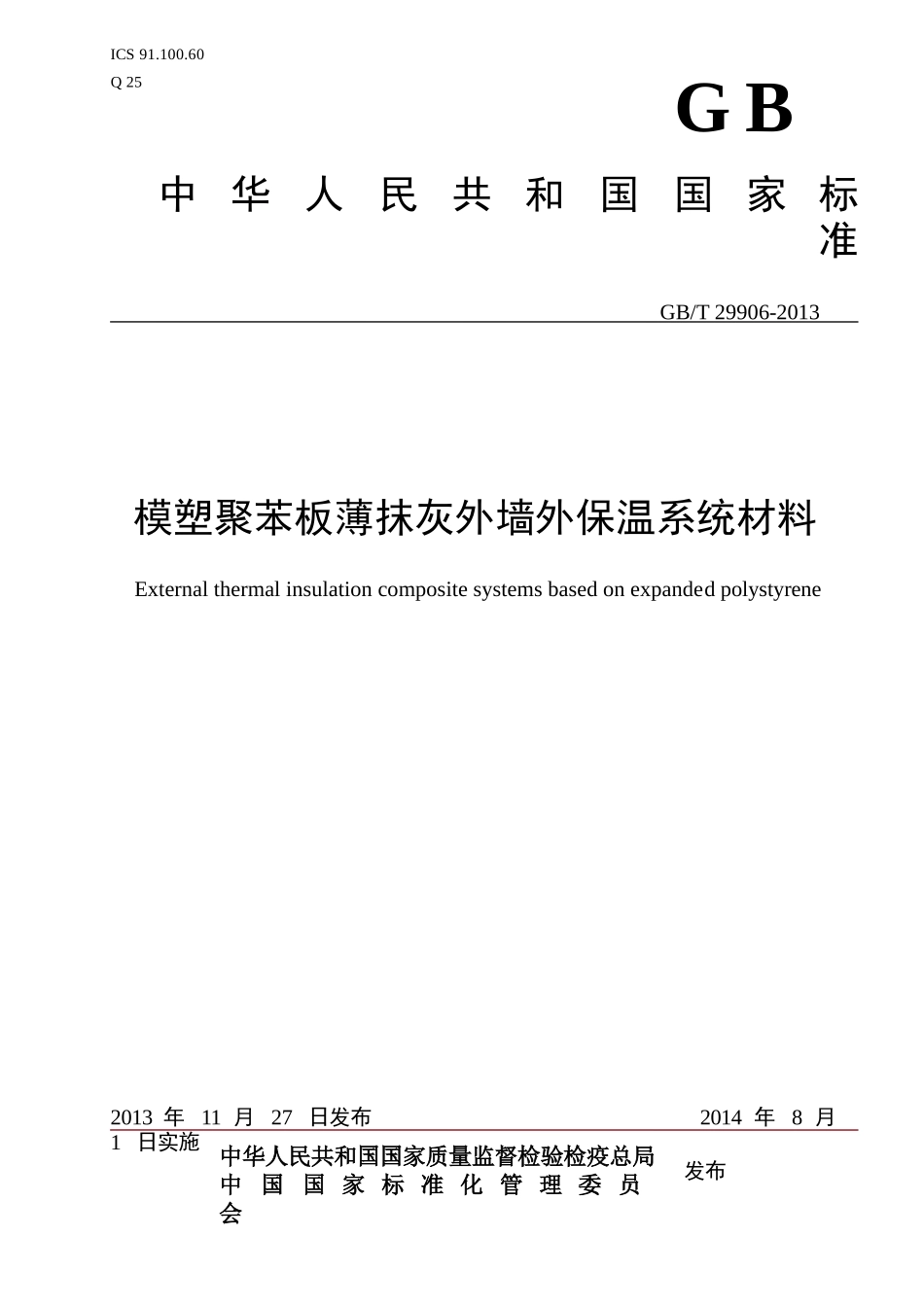 ICS 91.100.60
Q 25

GB

中华人民共和国国家标准

GB/T 29906-2013

模塑聚苯板薄抹灰外墙外保温系统材料

External thermal insulation composite systems based on expanded polystyrene

2013 年 11 月 27 日发布　　2014 年 8 月 1 日实施

中华人民共和国国家质量监督检验检疫总局
中国国家标准化管理委员会　发布